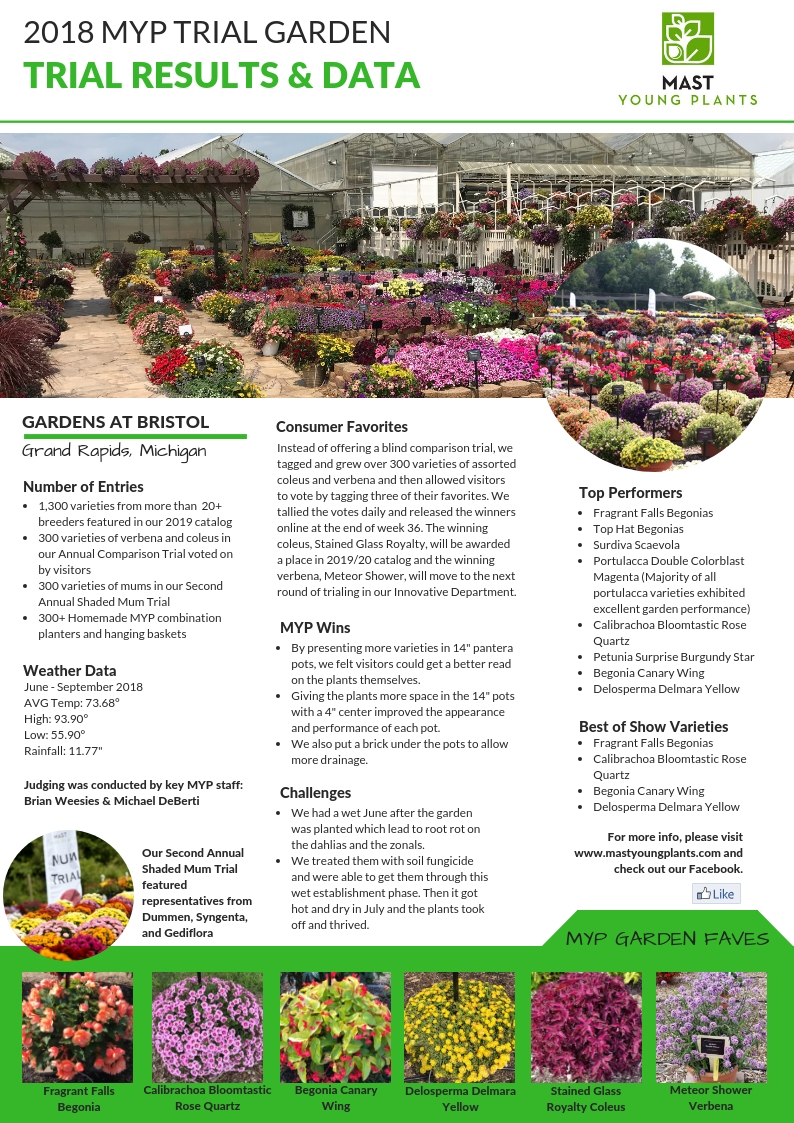 2018 MYP TRIAL GARDEN
TRIAL RESULTS & DATA

MAST
YOUNG PLANTS

GARDENS AT BRISTOL
Grand Rapids, Michigan

Number of Entries
- 1,300 varieties from more than 20+ breeders featured in our 2019 catalog
- 300 varieties of verbena and coleus in our Annual Comparison Trial voted on by visitors
- 300 varieties of mums in our Second Annual Shaded Mum Trial
- 300+ Homemade MYP combination planters and hanging baskets

Weather Data
June - September 2018
AVG Temp: 73.68°
High: 93.90°
Low: 55.90°
Rainfall: 11.77"

Judging was conducted by key MYP staff: Brian Weesies & Michael DeBerti

MUM TRIAL

Our Second Annual Shaded Mum Trial featured representatives from Dummen, Syngenta, and Gediflora

Consumer Favorites
Instead of offering a blind comparison trial, we tagged and grew over 300 varieties of assorted coleus and verbena and then allowed visitors to vote by tagging three of their favorites. We tallied the votes daily and released the winners online at the end of week 36. The winning coleus, Stained Glass Royalty, will be awarded a place in 2019/20 catalog and the winning verbena, Meteor Shower, will move to the next round of trialing in our Innovative Department.

MYP Wins
- By presenting more varieties in 14" pantera pots, we felt visitors could get a better read on the plants themselves.
- Giving the plants more space in the 14" pots with a 4" center improved the appearance and performance of each pot.
- We also put a brick under the pots to allow more drainage.

Challenges
- We had a wet June after the garden was planted which lead to root rot on the dahlias and the zonals.
- We treated them with soil fungicide and were able to get them through this wet establishment phase. Then it got hot and dry in July and the plants took off and thrived.

Top Performers
- Fragrant Falls Begonias
- Top Hat Begonias
- Surdiva Scaevola
- Portulacca Double Colorblast Magenta (Majority of all portulacca varieties exhibited excellent garden performance)
- Calibrachoa Bloomtastic Rose Quartz
- Petunia Surprise Burgundy Star
- Begonia Canary Wing
- Delosperma Delmara Yellow

Best of Show Varieties
- Fragrant Falls Begonias
- Calibrachoa Bloomtastic Rose Quartz
- Begonia Canary Wing
- Delosperma Delmara Yellow

For more info, please visit www.mastyoungplants.com and check out our Facebook.

Like

MYP GARDEN FAVES

Fragrant Falls Begonia
Calibrachoa Bloomtastic Rose Quartz
Begonia Canary Wing
Delosperma Delmara Yellow
Stained Glass Royalty Coleus
Meteor Shower Verbena